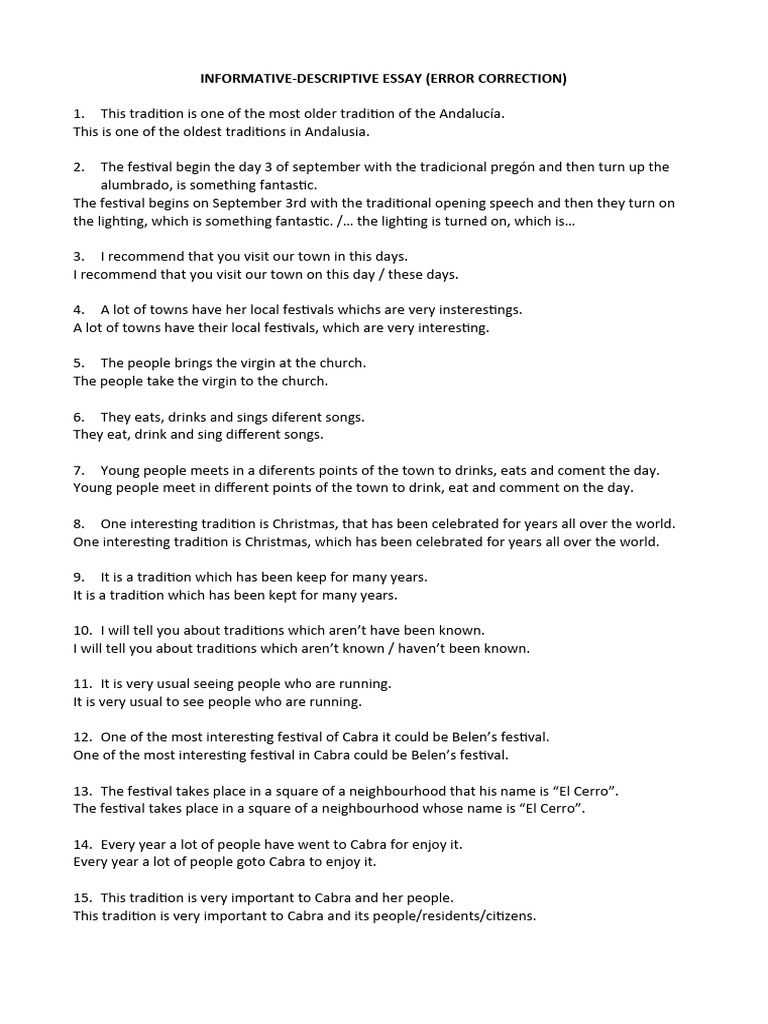 INFORMATIVE-DESCRIPTIVE ESSAY (ERROR CORRECTION)

1. This tradition is one of the most older tradition of the Andalucía.
This is one of the oldest traditions in Andalusia.

2. The festival begin the day 3 of september with the tradicional pregón and then turn up the alumbrado, is something fantastic.
The festival begins on September 3rd with the traditional opening speech and then they turn on the lighting, which is something fantastic. /… the lighting is turned on, which is…

3. I recommend that you visit our town in this days.
I recommend that you visit our town on this day / these days.

4. A lot of towns have her local festivals whichs are very insterestings.
A lot of towns have their local festivals, which are very interesting.

5. The people brings the virgin at the church.
The people take the virgin to the church.

6. They eats, drinks and sings diferent songs.
They eat, drink and sing different songs.

7. Young people meets in a diferents points of the town to drinks, eats and coment the day.
Young people meet in different points of the town to drink, eat and comment on the day.

8. One interesting tradition is Christmas, that has been celebrated for years all over the world.
One interesting tradition is Christmas, which has been celebrated for years all over the world.

9. It is a tradition which has been keep for many years.
It is a tradition which has been kept for many years.

10. I will tell you about traditions which aren't have been known.
I will tell you about traditions which aren't known / haven't been known.

11. It is very usual seeing people who are running.
It is very usual to see people who are running.

12. One of the most interesting festival of Cabra it could be Belen's festival.
One of the most interesting festival in Cabra could be Belen's festival.

13. The festival takes place in a square of a neighbourhood that his name is "El Cerro".
The festival takes place in a square of a neighbourhood whose name is "El Cerro".

14. Every year a lot of people have went to Cabra for enjoy it.
Every year a lot of people goto Cabra to enjoy it.

15. This tradition is very important to Cabra and her people.
This tradition is very important to Cabra and its people/residents/citizens.